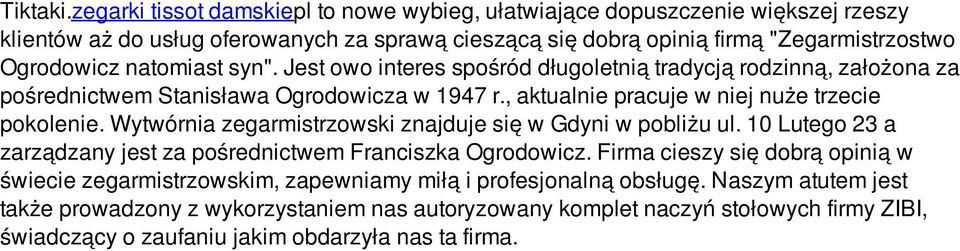 Tiktaki.zegarki tissot damskiepl to nowe wybieg, ułatwiające dopuszczenie większej rzeszy klientów aż do usług oferowanych za sprawą cieszącą się dobrą opinią firmą "Zegarmistrzostwo Ogrodowicz natomiast syn". Jest owo interes spośród długoletnią tradycją rodzinną, założona za pośrednictwem Stanisława Ogrodowicza w 1947 r., aktualnie pracuje w niej nuże trzecie pokolenie. Wytwórnia zegarmistrzowski znajduje się w Gdyni w pobliżu ul. 10 Lutego 23 a zarządzany jest za pośrednictwem Franciszka Ogrodowicz. Firma cieszy się dobrą opinią w świecie zegarmistrzowskim, zapewniamy miłą i profesjonalną obsługę. Naszym atutem jest także prowadzony z wykorzystaniem nas autoryzowany komplet naczyń stołowych firmy ZIBI, świadczący o zaufaniu jakim obdarzyła nas ta firma.